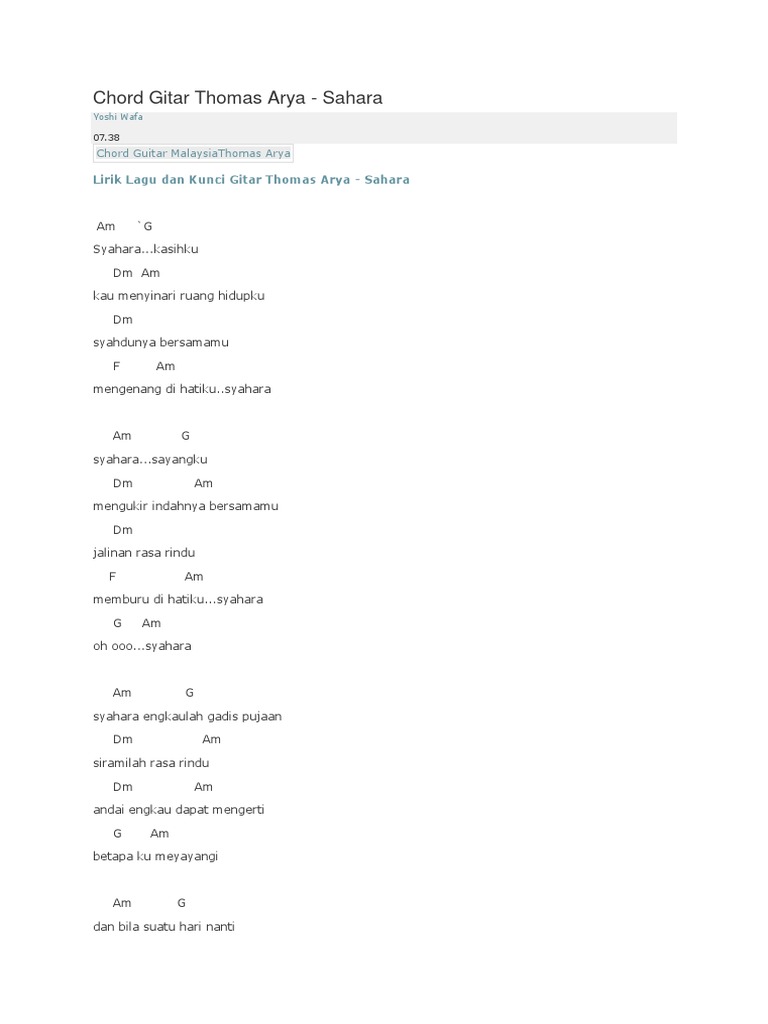 Chord Gitar Thomas Arya - Sahara

Yoshi Wafa

07.38

Chord Guitar MalaysiaThomas Arya

Lirik Lagu dan Kunci Gitar Thomas Arya - Sahara

Am `G
Syahara...kasihku
Dm Am
kau menyinari ruang hidupku
Dm
syahdunya bersamamu
F Am
mengenang di hatiku..syahara

Am G
syahara...sayangku
Dm Am
mengukir indahnya bersamamu
Dm
jalinan rasa rindu
F Am
memburu di hatiku...syahara
G Am
oh ooo...syahara

Am G
syahara engkaulah gadis pujaan
Dm Am
siramilah rasa rindu
Dm Am
andai engkau dapat mengerti
G Am
betapa ku meyayangi

Am G
dan bila suatu hari nanti